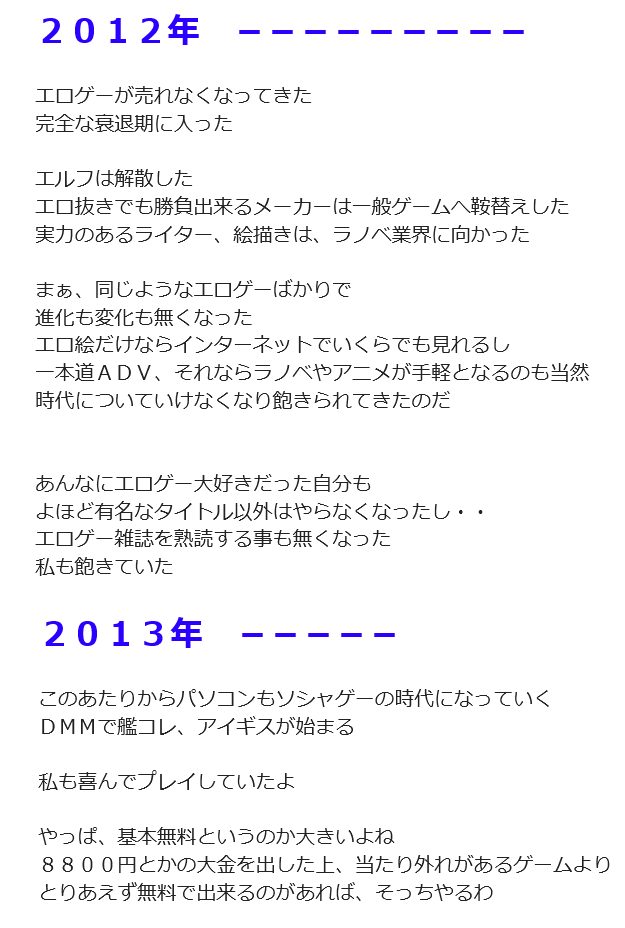 ２０１２年　－－－－－－－－－－

エロゲーが売れなくなってきた
完全な衰退期に入った

エルフは解散した
エロ抜きでも勝負出来るメーカーは一般ゲームへ鞍替えした
実力のあるライター、絵描きは、ラノベ業界に向かった

まぁ、同じようなエロゲーばかりで
進化も変化も無くなった
エロ絵だけならインターネットでいくらでも見れるし
一本道ＡＤＶ、それならラノベやアニメが手軽となるのも当然
時代についていけなくなり飽きられてきたのだ

あんなにエロゲー大好きだった自分も
よほど有名なタイトル以外はやらなくなったし・・
エロゲー雑誌を熟読する事も無くなった
私も飽きていた

２０１３年　－－－－－

このあたりからパソコンもソシャゲーの時代になっていく
ＤＭＭで艦コレ、アイギスが始まる

私も喜んでプレイしていたよ

やっぱ、基本無料というのか大きいよね
８８００円とかの大金を出した上、当たり外れがあるゲームより
とりあえず無料で出来るのがあれば、そっちやるわ